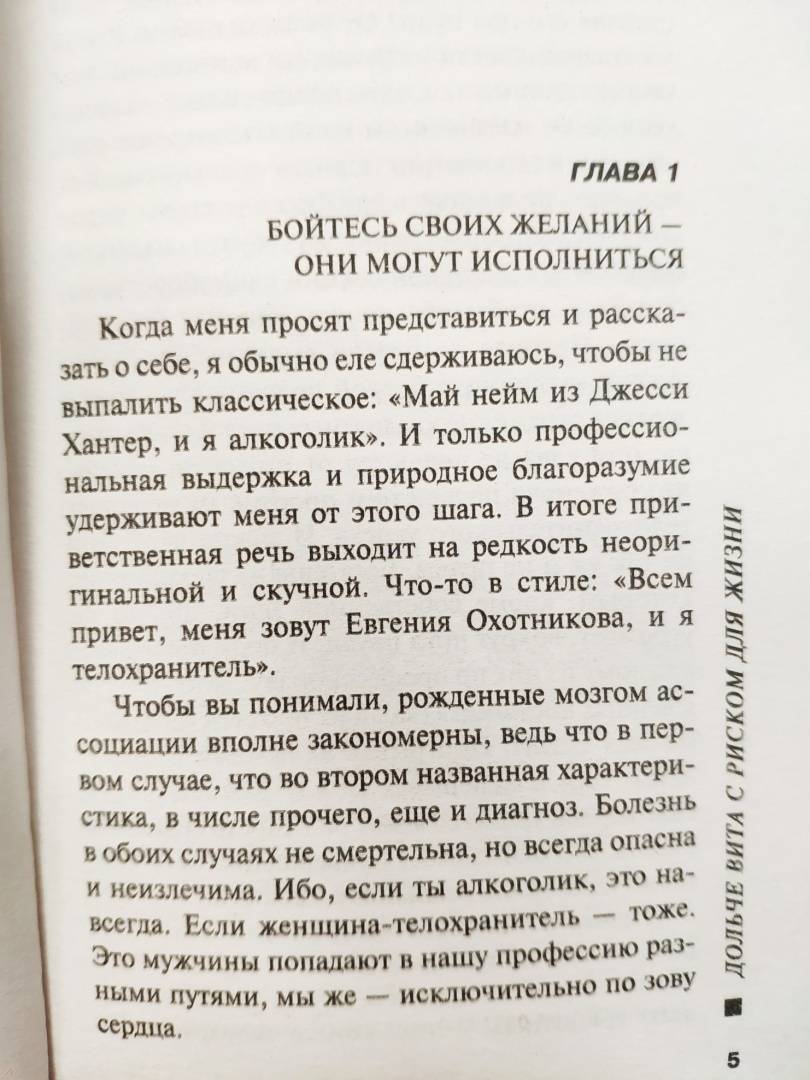 ГЛАВА 1

БОЙТЕСЬ СВОИХ ЖЕЛАНИЙ — ОНИ МОГУТ ИСПОЛНИТЬСЯ

Когда меня просят представиться и рассказать о себе, я обычно еле сдерживаюсь, чтобы не выпалить классическое: «Май нейм из Джесси Хантер, и я алкоголик». И только профессиональная выдержка и природное благоразумие удерживают меня от этого шага. В итоге приветственная речь выходит на редкость неоригинальной и скучной. Что-то в стиле: «Всем привет, меня зовут Евгения Охотникова, и я телохранитель».

Чтобы вы понимали, рожденные мозгом ассоциации вполне закономерны, ведь что в первом случае, что во втором названная характеристика, в числе прочего, еще и диагноз. Болезнь в обоих случаях не смертельна, но всегда опасна и неизлечима. Ибо, если ты алкоголик, это навсегда. Если женщина-телохранитель — тоже. Это мужчины попадают в нашу профессию разными путями, мы же — исключительно по зову сердца.

ДОЛЬЧЕ ВИТА С РИСКОМ ДЛЯ ЖИЗНИ

5